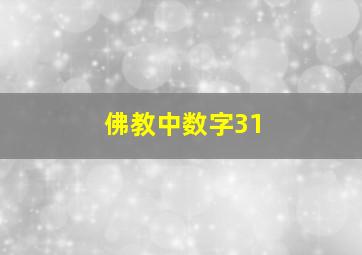 佛教中数字31